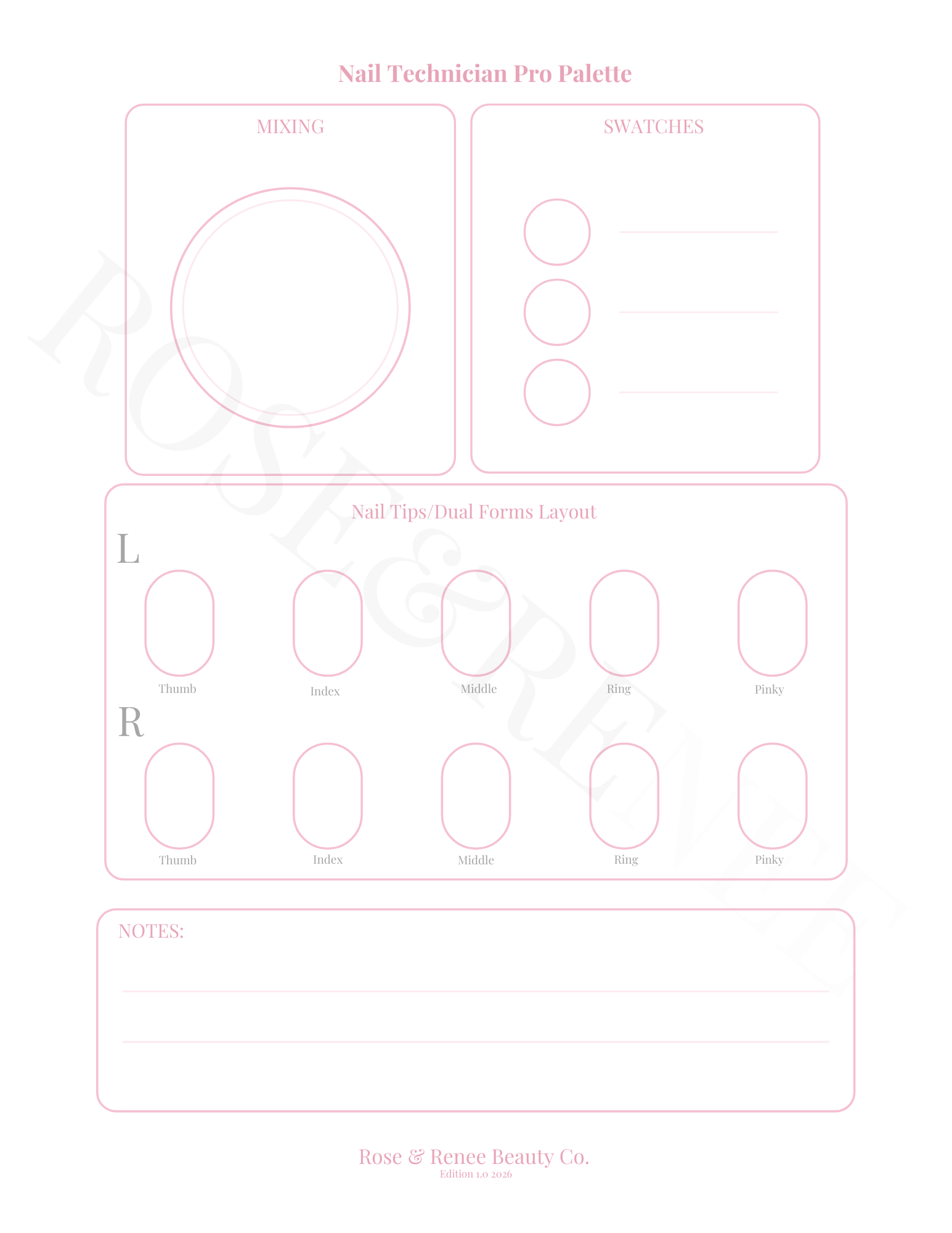 Nail Technician Pro Palette

MIXING

SWATCHES

ROSE&RENEE

Nail Tips/Dual Forms Layout

L

Thumb Index Middle Ring Pinky

R

Thumb Index Middle Ring Pinky

NOTES:

Rose & Renee Beauty Co.
Edition 1.0 2026